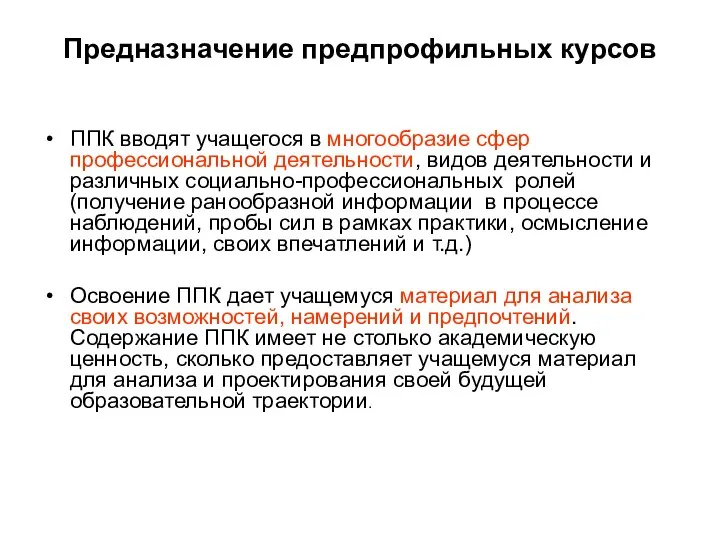 Предназначение предпрофильных курсов

• ППК вводят учащегося в многообразие сфер профессиональной деятельности, видов деятельности и различных социально-профессиональных ролей (получение ранообразной информации в процессе наблюдений, пробы сил в рамках практики, осмысление информации, своих впечатлений и т.д.)

• Освоение ППК дает учащемуся материал для анализа своих возможностей, намерений и предпочтений. Содержание ППК имеет не столько академическую ценность, сколько предоставляет учащемуся материал для анализа и проектирования своей будущей образовательной траектории.